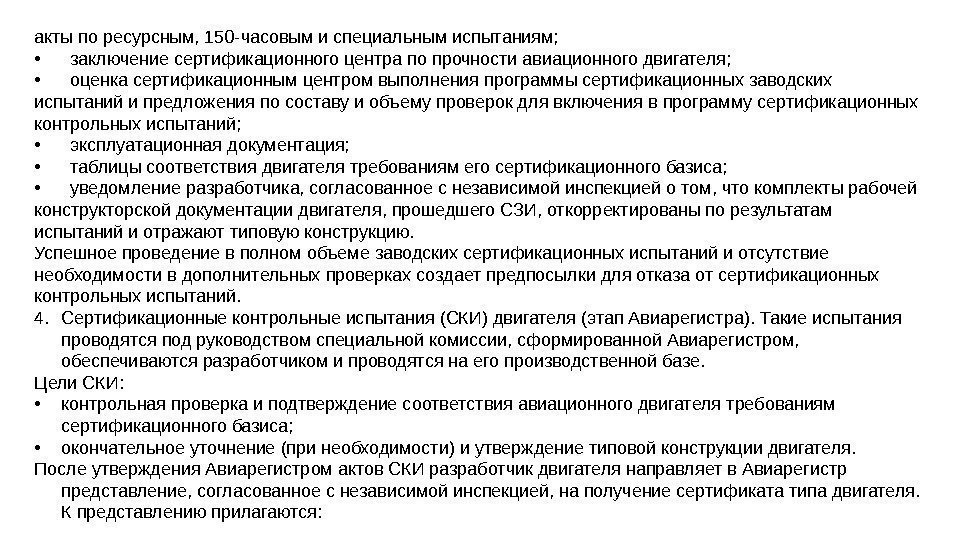 акты по ресурсным, 150-часовым и специальным испытаниям;
• заключение сертификационного центра по прочности авиационного двигателя;
• оценка сертификационным центром выполнения программы сертификационных заводских испытаний и предложения по составу и объему проверок для включения в программу сертификационных контрольных испытаний;
• эксплуатационная документация;
• таблицы соответствия двигателя требованиям его сертификационного базиса;
• уведомление разработчика, согласованное с независимой инспекцией о том, что комплекты рабочей конструкторской документации двигателя, прошедшего СЗИ, откорректированы по результатам испытаний и отражают типовую конструкцию.
Успешное проведение в полном объеме заводских сертификационных испытаний и отсутствие необходимости в дополнительных проверках создает предпосылки для отказа от сертификационных контрольных испытаний.
4. Сертификационные контрольные испытания (СКИ) двигателя (этап Авиарегистра). Такие испытания проводятся под руководством специальной комиссии, сформированной Авиарегистром, обеспечиваются разработчиком и проводятся на его производственной базе.
Цели СКИ:
• контрольная проверка и подтверждение соответствия авиационного двигателя требованиям сертификационного базиса;
• окончательное уточнение (при необходимости) и утверждение типовой конструкции двигателя.
После утверждения Авиарегистром актов СКИ разработчик двигателя направляет в Авиарегистр представление, согласованное с независимой инспекцией, на получение сертификата типа двигателя. К представлению прилагаются: